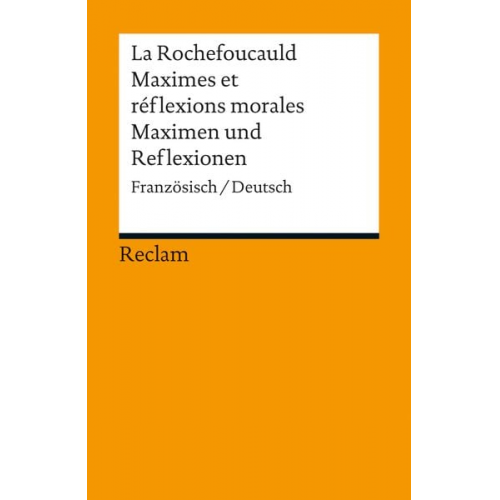 La Rochefoucauld
Maximes et réflexions morales
Maximen und Reflexionen
Französisch / Deutsch

Reclam